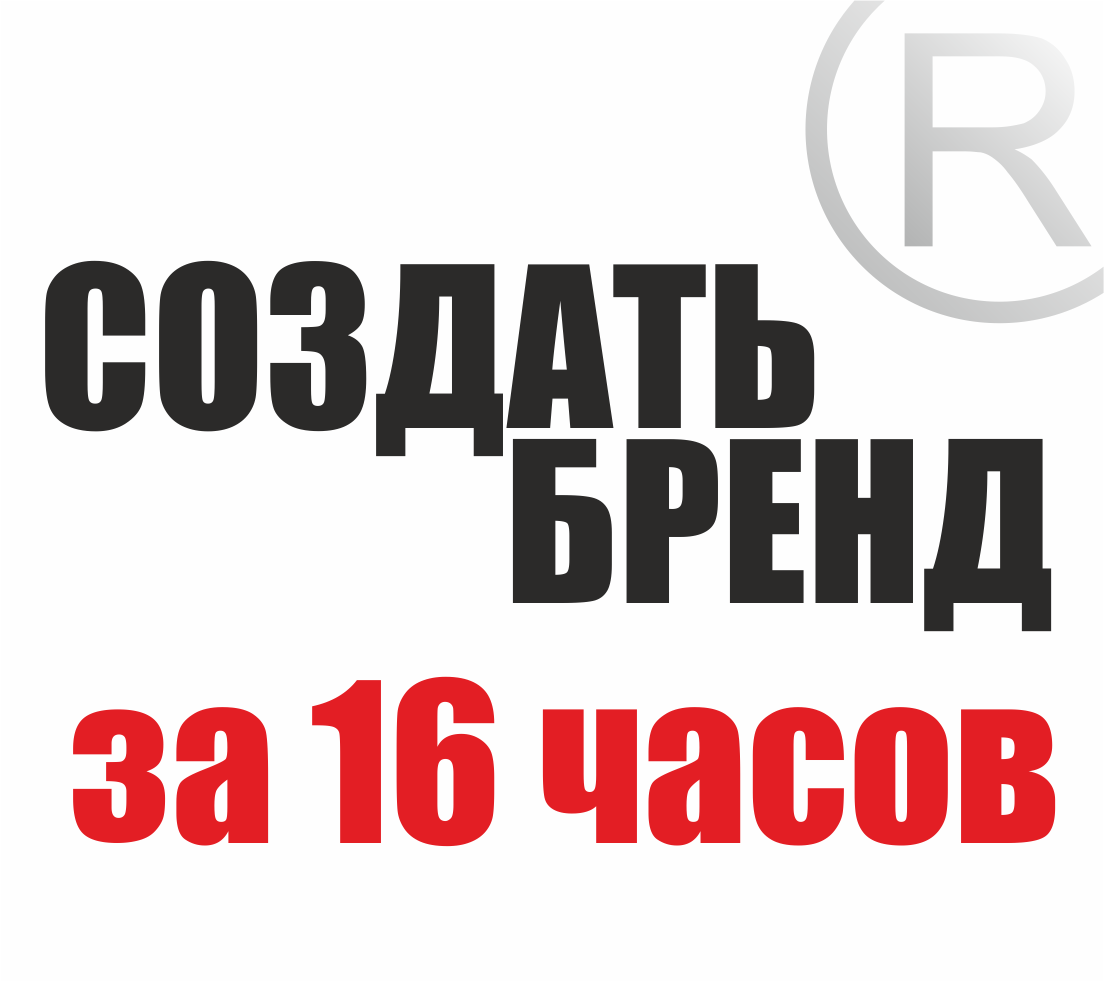 R

СОЗДАТЬ БРЕНД

за 16 часов